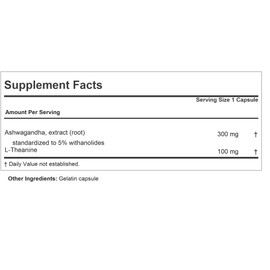 Supplement Facts

Serving Size 1 Capsule

Amount Per Serving

| | | |
|---|---|---|
| Ashwagandha, extract (root) standardized to 5% withanolides | 300 mg | † |
| L-Theanine | 100 mg | † |

† Daily Value not established.

Other Ingredients: Gelatin capsule